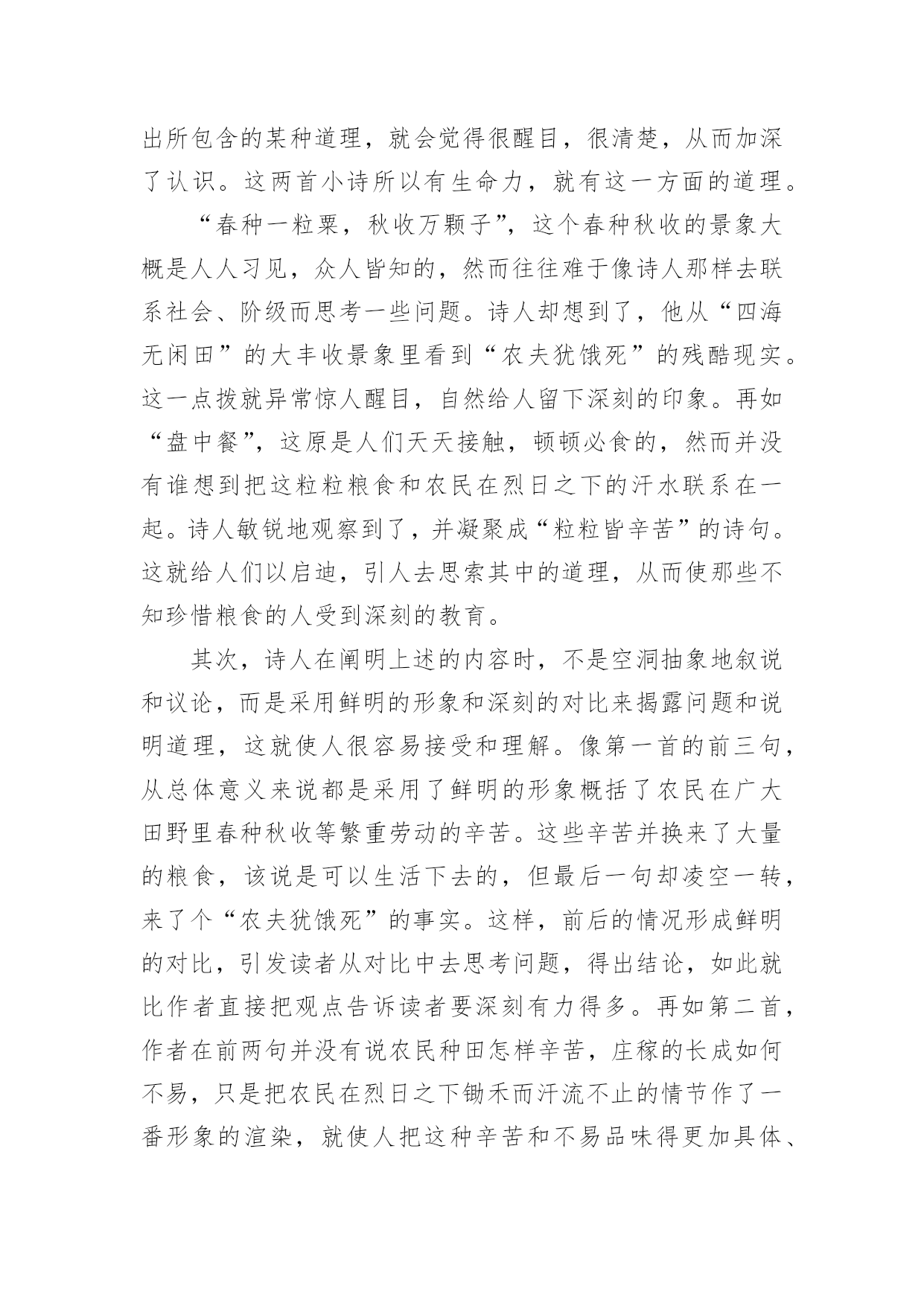 出所包含的某种道理，就会觉得很醒目，很清楚，从而加深了认识。这两首小诗所以有生命力，就有这一方面的道理。

“春种一粒粟，秋收万颗子”，这个春种秋收的景象大概是人人习见，众人皆知的，然而往往难于像诗人那样去联系社会、阶级而思考一些问题。诗人却想到了，他从“四海无闲田”的大丰收景象里看到“农夫犹饿死”的残酷现实。这一点拨就异常惊人醒目，自然给人留下深刻的印象。再如“盘中餐”，这原是人们天天接触，顿顿必食的，然而并没有谁想到把这粒粒粮食和农民在烈日之下的汗水联系在一起。诗人敏锐地观察到了，并凝聚成“粒粒皆辛苦”的诗句。这就给人们以启迪，引人去思索其中的道理，从而使那些不知珍惜粮食的人受到深刻的教育。

其次，诗人在阐明上述的内容时，不是空洞抽象地叙说和议论，而是采用鲜明的形象和深刻的对比来揭露问题和说明道理，这就使人很容易接受和理解。像第一首的前三句，从总体意义来说都是采用了鲜明的形象概括了农民在广大田野里春种秋收等繁重劳动的辛苦。这些辛苦并换来了大量的粮食，该说是可以生活下去的，但最后一句却凌空一转，来了个“农夫犹饿死”的事实。这样，前后的情况形成鲜明的对比，引发读者从对比中去思考问题，得出结论，如此就比作者直接把观点告诉读者要深刻有力得多。再如第二首，作者在前两句并没有说农民种田怎样辛苦，庄稼的长成如何不易，只是把农民在烈日之下锄禾而汗流不止的情节作了一番形象的渲染，就使人把这种辛苦和不易品味得更加具体、